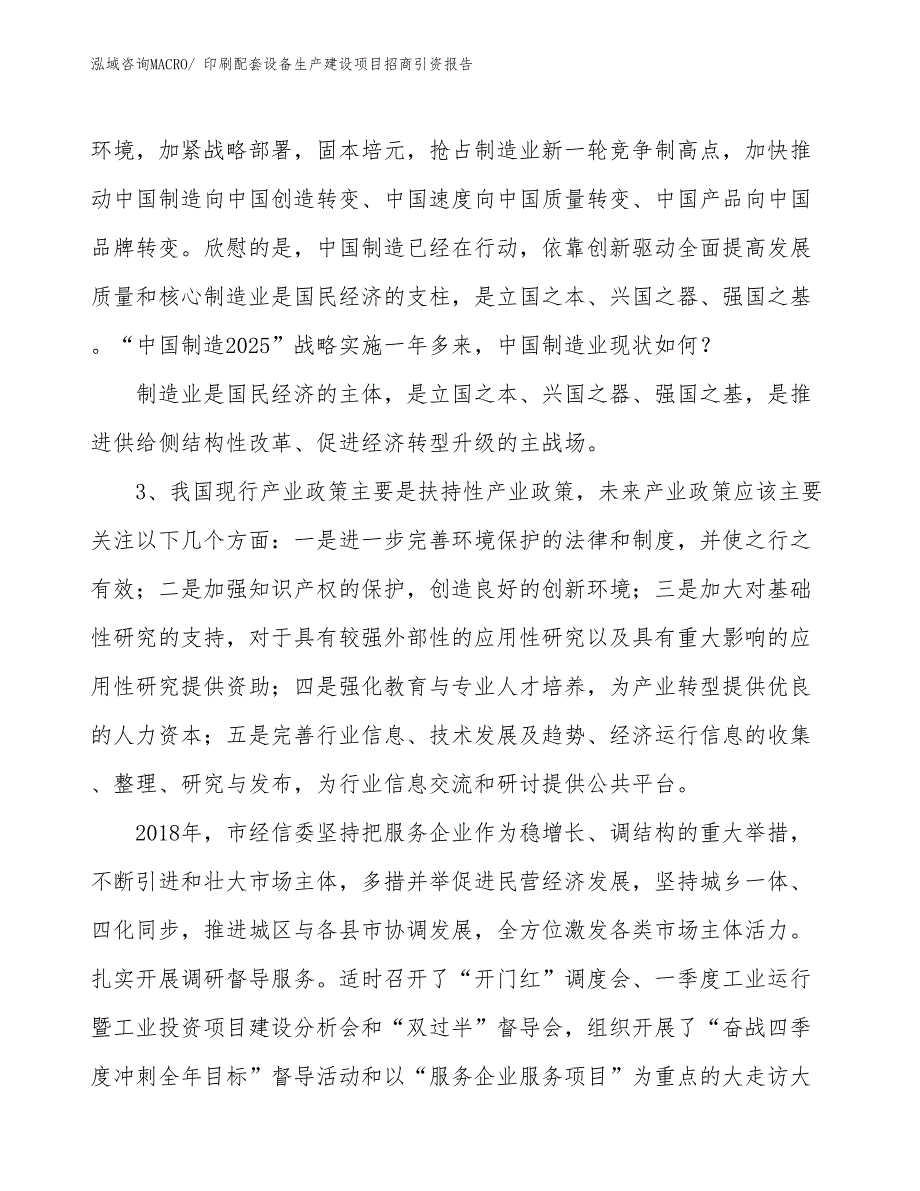 泓域咨询MACRO/ 印刷配套设备生产建设项目招商引资报告

环境，加紧战略部署，固本培元，抢占制造业新一轮竞争制高点，加快推动中国制造向中国创造转变、中国速度向中国质量转变、中国产品向中国品牌转变。欣慰的是，中国制造已经在行动，依靠创新驱动全面提高发展质量和核心制造业是国民经济的支柱，是立国之本、兴国之器、强国之基。“中国制造2025”战略实施一年多来，中国制造业现状如何？

制造业是国民经济的主体，是立国之本、兴国之器、强国之基，是推进供给侧结构性改革、促进经济转型升级的主战场。

3、我国现行产业政策主要是扶持性产业政策，未来产业政策应该主要关注以下几个方面：一是进一步完善环境保护的法律和制度，并使之行之有效；二是加强知识产权的保护，创造良好的创新环境；三是加大对基础性研究的支持，对于具有较强外部性的应用性研究以及具有重大影响的应用性研究提供资助；四是强化教育与专业人才培养，为产业转型提供优良的人力资本；五是完善行业信息、技术发展及趋势、经济运行信息的收集、整理、研究与发布，为行业信息交流和研讨提供公共平台。

2018年，市经信委坚持把服务企业作为稳增长、调结构的重大举措，不断引进和壮大市场主体，多措并举促进民营经济发展，坚持城乡一体、四化同步，推进城区与各县市协调发展，全方位激发各类市场主体活力。扎实开展调研督导服务。适时召开了“开门红”调度会、一季度工业运行暨工业投资项目建设分析会和“双过半”督导会，组织开展了“奋战四季度冲刺全年目标”督导活动和以“服务企业服务项目”为重点的大走访大